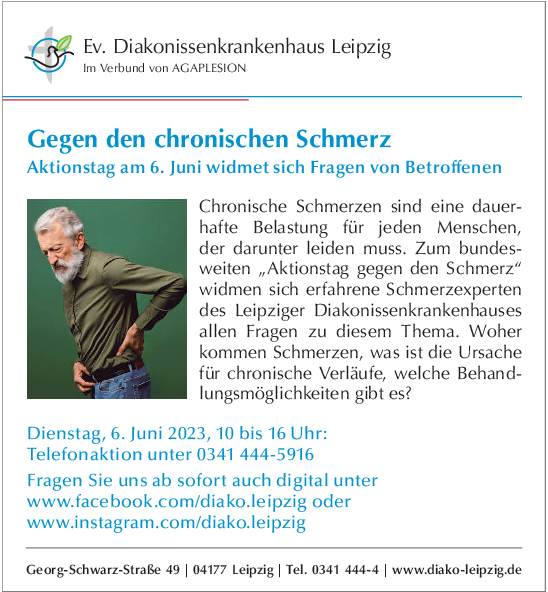 Ev. Diakonissenkrankenhaus Leipzig
Im Verbund von AGAPLESION

Gegen den chronischen Schmerz
Aktionstag am 6. Juni widmet sich Fragen von Betroffenen

Chronische Schmerzen sind eine dauerhafte Belastung für jeden Menschen, der darunter leiden muss. Zum bundesweiten „Aktionstag gegen den Schmerz“ widmen sich erfahrene Schmerzexperten des Leipziger Diakonissenkrankenhauses allen Fragen zu diesem Thema. Woher kommen Schmerzen, was ist die Ursache für chronische Verläufe, welche Behandlungsmöglichkeiten gibt es?

Dienstag, 6. Juni 2023, 10 bis 16 Uhr:
Telefonaktion unter 0341 444-5916

Fragen Sie uns ab sofort auch digital unter www.facebook.com/diako.leipzig oder www.instagram.com/diako.leipzig

Georg-Schwarz-Straße 49 | 04177 Leipzig | Tel. 0341 444-4 | www.diako-leipzig.de